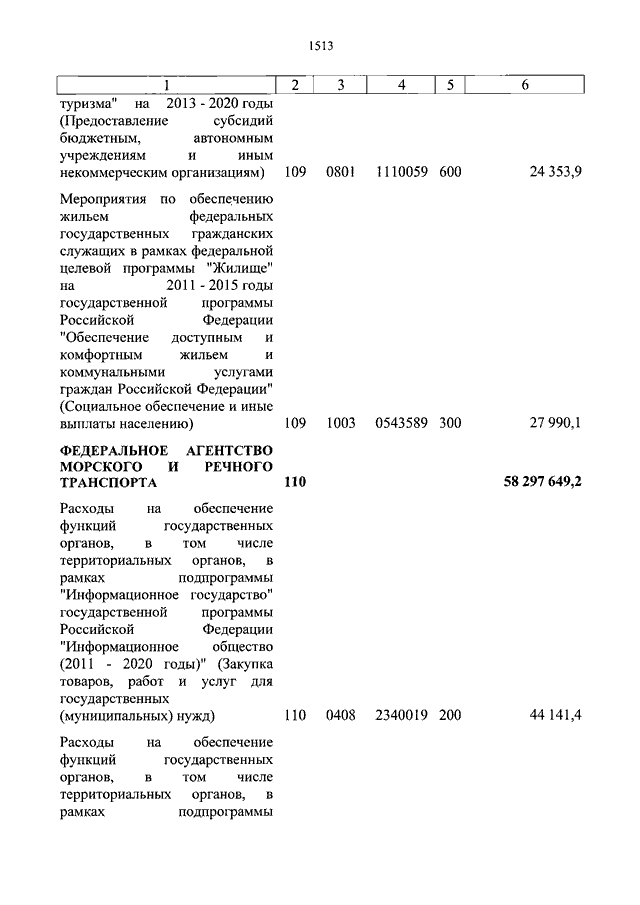 1513

| 1 | 2 | 3 | 4 | 5 | 6 |
|---|---|---|---|---|---|
| туризма" на 2013 - 2020 годы (Предоставление субсидий бюджетным, автономным учреждениям и иным некоммерческим организациям) | 109 | 0801 | 1110059 | 600 | 24 353,9 |
| Мероприятия по обеспечению жильем федеральных государственных гражданских служащих в рамках федеральной целевой программы "Жилище" на 2011 - 2015 годы государственной программы Российской Федерации "Обеспечение доступным и комфортным жильем и коммунальными услугами граждан Российской Федерации" (Социальное обеспечение и иные выплаты населению) | 109 | 1003 | 0543589 | 300 | 27 990,1 |
| **ФЕДЕРАЛЬНОЕ АГЕНТСТВО МОРСКОГО И РЕЧНОГО ТРАНСПОРТА** | **110** | | | | **58 297 649,2** |
| Расходы на обеспечение функций государственных органов, в том числе территориальных органов, в рамках подпрограммы "Информационное государство" государственной программы Российской Федерации "Информационное общество (2011 - 2020 годы)" (Закупка товаров, работ и услуг для государственных (муниципальных) нужд) | 110 | 0408 | 2340019 | 200 | 44 141,4 |
| Расходы на обеспечение функций государственных органов, в том числе территориальных органов, в рамках подпрограммы | | | | | |